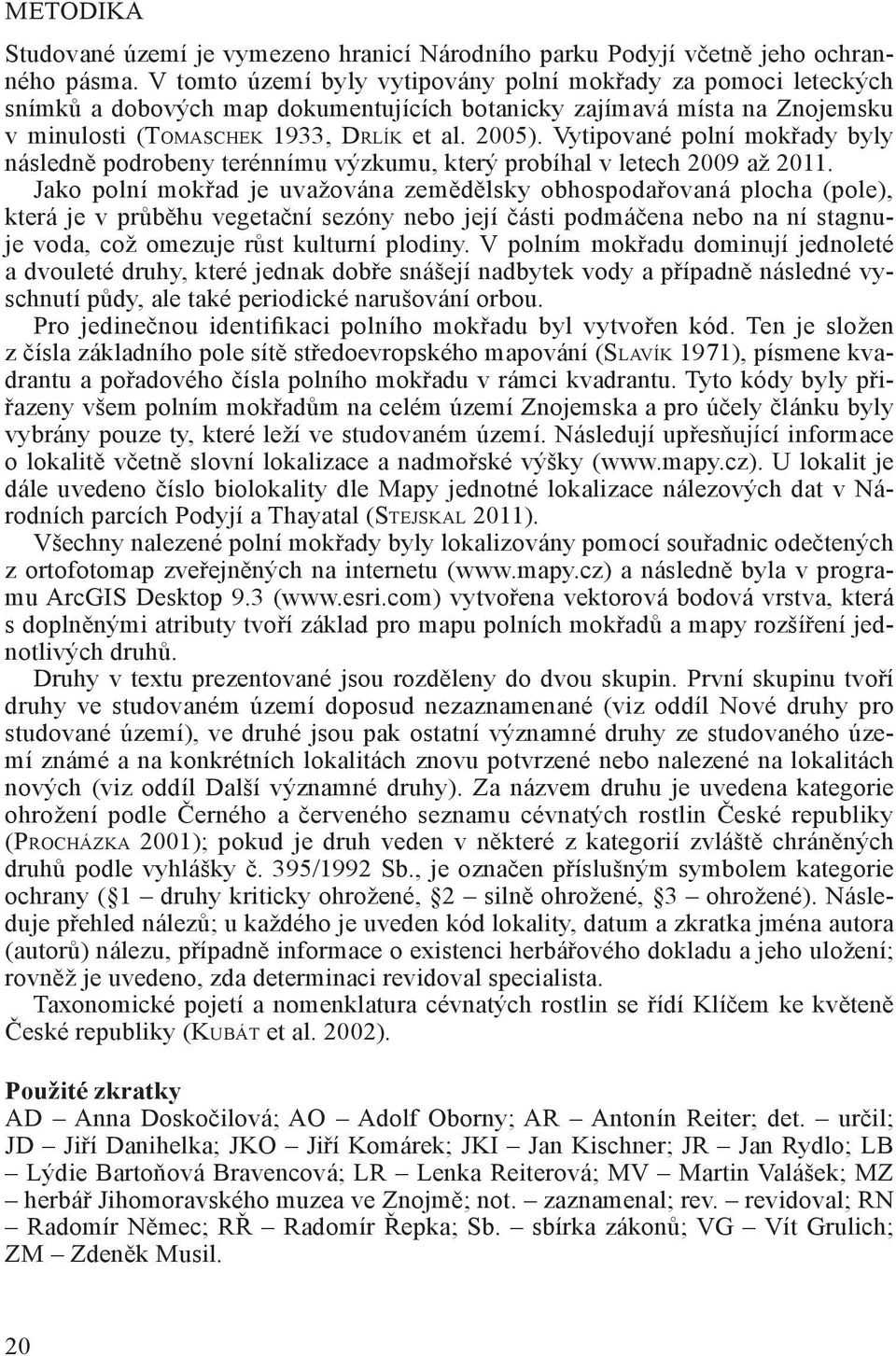 METODIKA

Studované území je vymezeno hranicí Národního parku Podyjí včetně jeho ochranného pásma. V tomto území byly vytipovány polní mokřady za pomoci leteckých snímků a dobových map dokumentujících botanicky zajímavá místa na Znojemsku v minulosti (Tomaschek 1933, Drlík et al. 2005). Vytipované polní mokřady byly následně podrobeny terénnímu výzkumu, který probíhal v letech 2009 až 2011.

Jako polní mokřad je uvažována zemědělsky obhospodařovaná plocha (pole), která je v průběhu vegetační sezóny nebo její části podmáčena nebo na ní stagnuje voda, což omezuje růst kulturní plodiny. V polním mokřadu dominují jednoleté a dvouleté druhy, které jednak dobře snášejí nadbytek vody a případně následné vyschnutí půdy, ale také periodické narušování orbou.

Pro jedinečnou identifikaci polního mokřadu byl vytvořen kód. Ten je složen z čísla základního pole sítě středoevropského mapování (Slavík 1971), písmene kvadrantu a pořadového čísla polního mokřadu v rámci kvadrantu. Tyto kódy byly přiřazeny všem polním mokřadům na celém území Znojemska a pro účely článku byly vybrány pouze ty, které leží ve studovaném území. Následují upřesňující informace o lokalitě včetně slovní lokalizace a nadmořské výšky (www.mapy.cz). U lokalit je dále uvedeno číslo biolokality dle Mapy jednotné lokalizace nálezových dat v Národních parcích Podyjí a Thayatal (Stejskal 2011).

Všechny nalezené polní mokřady byly lokalizovány pomocí souřadnic odečtených z ortofotomap zveřejněných na internetu (www.mapy.cz) a následně byla v programu ArcGIS Desktop 9.3 (www.esri.com) vytvořena vektorová bodová vrstva, která s doplněnými atributy tvoří základ pro mapu polních mokřadů a mapy rozšíření jednotlivých druhů.

Druhy v textu prezentované jsou rozděleny do dvou skupin. První skupinu tvoří druhy ve studovaném území doposud nezaznamenané (viz oddíl Nové druhy pro studované území), ve druhé jsou pak ostatní významné druhy ze studovaného území známé a na konkrétních lokalitách znovu potvrzené nebo nalezené na lokalitách nových (viz oddíl Další významné druhy). Za názvem druhu je uvedena kategorie ohrožení podle Černého a červeného seznamu cévnatých rostlin České republiky (Procházka 2001); pokud je druh veden v některé z kategorií zvláště chráněných druhů podle vyhlášky č. 395/1992 Sb., je označen příslušným symbolem kategorie ochrany (§1 – druhy kriticky ohrožené, §2 – silně ohrožené, §3 – ohrožené). Následuje přehled nálezů; u každého je uveden kód lokality, datum a zkratka jména autora (autorů) nálezu, případně informace o existenci herbářového dokladu a jeho uložení; rovněž je uvedeno, zda determinaci revidoval specialista.

Taxonomické pojetí a nomenklatura cévnatých rostlin se řídí Klíčem ke květeně České republiky (Kubát et al. 2002).

Použité zkratky
AD – Anna Doskočilová; AO – Adolf Oborny; AR – Antonín Reiter; det. – určil; JD – Jiří Danihelka; JKO – Jiří Komárek; JKI – Jan Kischner; JR – Jan Rydlo; LB – Lýdie Bartoňová Bravencová; LR – Lenka Reiterová; MV – Martin Valášek; MZ – herbář Jihomoravského muzea ve Znojmě; not. – zaznamenal; rev. – revidoval; RN – Radomír Němec; RŘ – Radomír Řepka; Sb. – sbírka zákonů; VG – Vít Grulich; ZM – Zdeněk Musil.

20